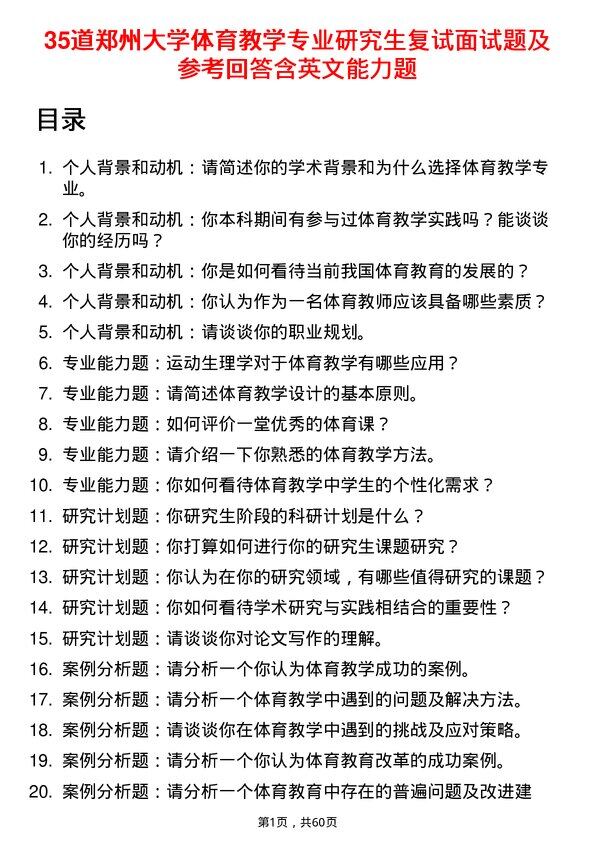 35道郑州大学体育教学专业研究生复试面试题及参考回答含英文能力题

目录

1. 个人背景和动机：请简述你的学术背景和为什么选择体育教学专业。
2. 个人背景和动机：你本科期间有参与过体育教学实践吗？能谈谈你的经历吗？
3. 个人背景和动机：你是如何看待当前我国体育教育的发展的？
4. 个人背景和动机：你认为作为一名体育教师应该具备哪些素质？
5. 个人背景和动机：请谈谈你的职业规划。
6. 专业能力题：运动生理学对于体育教学有哪些应用？
7. 专业能力题：请简述体育教学设计的基本原则。
8. 专业能力题：如何评价一堂优秀的体育课？
9. 专业能力题：请介绍一下你熟悉的体育教学方法。
10. 专业能力题：你如何看待体育教学中学生的个性化需求？
11. 研究计划题：你研究生阶段的科研计划是什么？
12. 研究计划题：你打算如何进行你的研究生课题研究？
13. 研究计划题：你认为在你的研究领域，有哪些值得研究的课题？
14. 研究计划题：你如何看待学术研究与实践相结合的重要性？
15. 研究计划题：请谈谈你对论文写作的理解。
16. 案例分析题：请分析一个你认为体育教学成功的案例。
17. 案例分析题：请分析一个体育教学中遇到的问题及解决方法。
18. 案例分析题：请谈谈你在体育教学中遇到的挑战及应对策略。
19. 案例分析题：请分析一个你认为体育教育改革的成功案例。
20. 案例分析题：请分析一个体育教育中存在的普遍问题及改进建

第1页，共60页